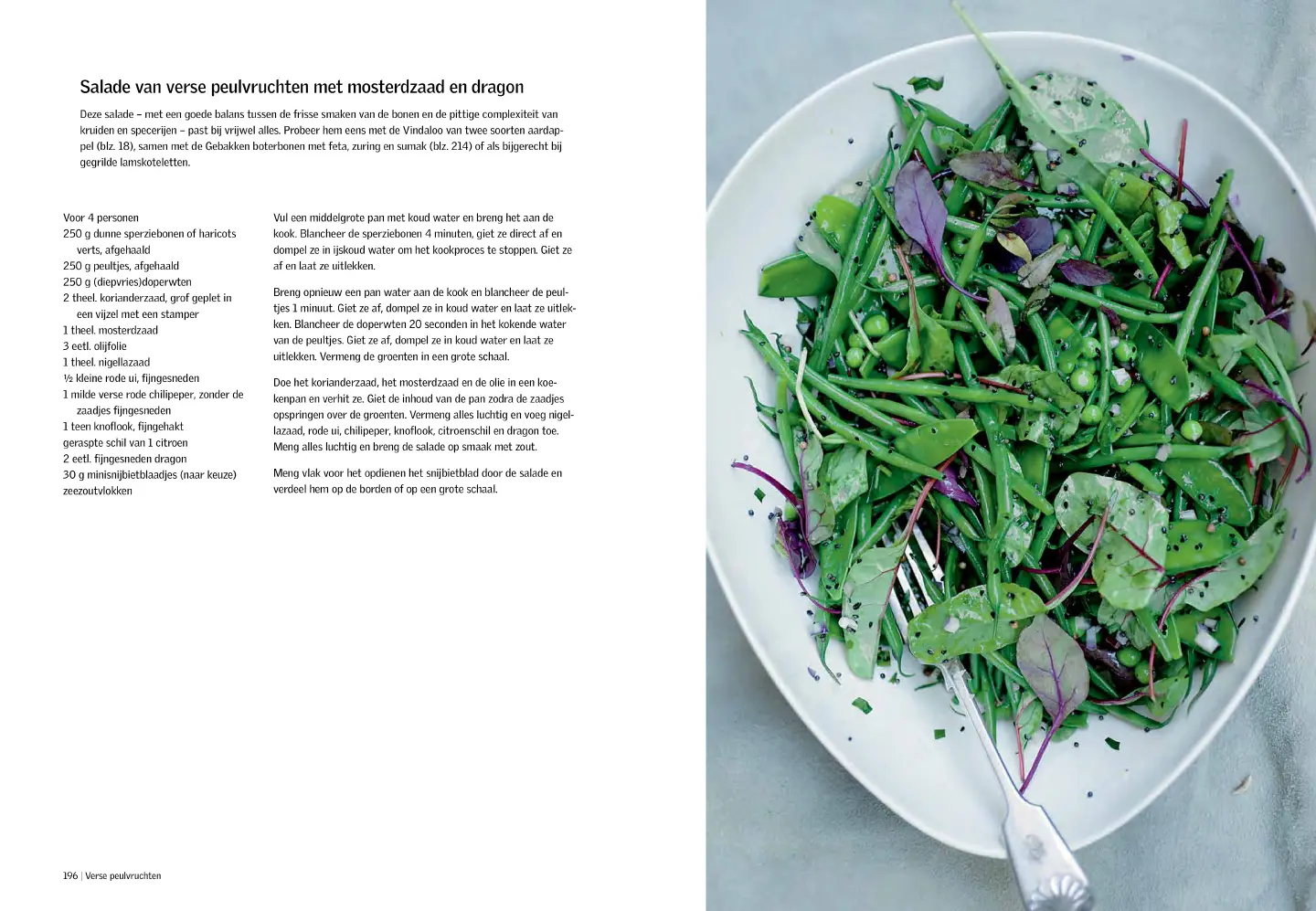 Salade van verse peulvruchten met mosterdzaad en dragon

Deze salade – met een goede balans tussen de frisse smaken van de bonen en de pittige complexiteit van kruiden en specerijen – past bij vrijwel alles. Probeer hem eens met de Vindaloo van twee soorten aardappel (blz. 18), samen met de Gebakken boterbonen met feta, zuring en sumak (blz. 214) of als bijgerecht bij gegrilde lamskoteletten.

Voor 4 personen
250 g dunne sperziebonen of haricots verts, afgehaald
250 g peultjes, afgehaald
250 g (diepvries)doperwten
2 theel. korianderzaad, grof geplet in een vijzel met een stamper
1 theel. mosterdzaad
3 eetl. olijfolie
1 theel. nigellazaad
½ kleine rode ui, fijngesneden
1 milde verse rode chilipeper, zonder de zaadjes fijngesneden
1 teen knoflook, fijngehakt
geraspte schil van 1 citroen
2 eetl. fijngesneden dragon
30 g minisnijbietblaadjes (naar keuze)
zeezoutvlokken

Vul een middelgrote pan met koud water en breng het aan de kook. Blancheer de sperziebonen 4 minuten, giet ze direct af en dompel ze in ijskoud water om het kookproces te stoppen. Giet ze af en laat ze uitlekken.

Breng opnieuw een pan water aan de kook en blancheer de peultjes 1 minuut. Giet ze af, dompel ze in koud water en laat ze uitlekken. Blancheer de doperwten 20 seconden in het kokende water van de peultjes. Giet ze af, dompel ze in koud water en laat ze uitlekken. Vermeng de groenten in een grote schaal.

Doe het korianderzaad, het mosterdzaad en de olie in een koekenpan en verhit ze. Giet de inhoud van de pan zodra de zaadjes opspringen over de groenten. Vermeng alles luchtig en voeg nigellazaad, rode ui, chilipeper, knoflook, citroenschil en dragon toe. Meng alles luchtig en breng de salade op smaak met zout.

Meng vlak voor het opdienen het snijbietblad door de salade en verdeel hem op de borden of op een grote schaal.

196 | Verse peulvruchten